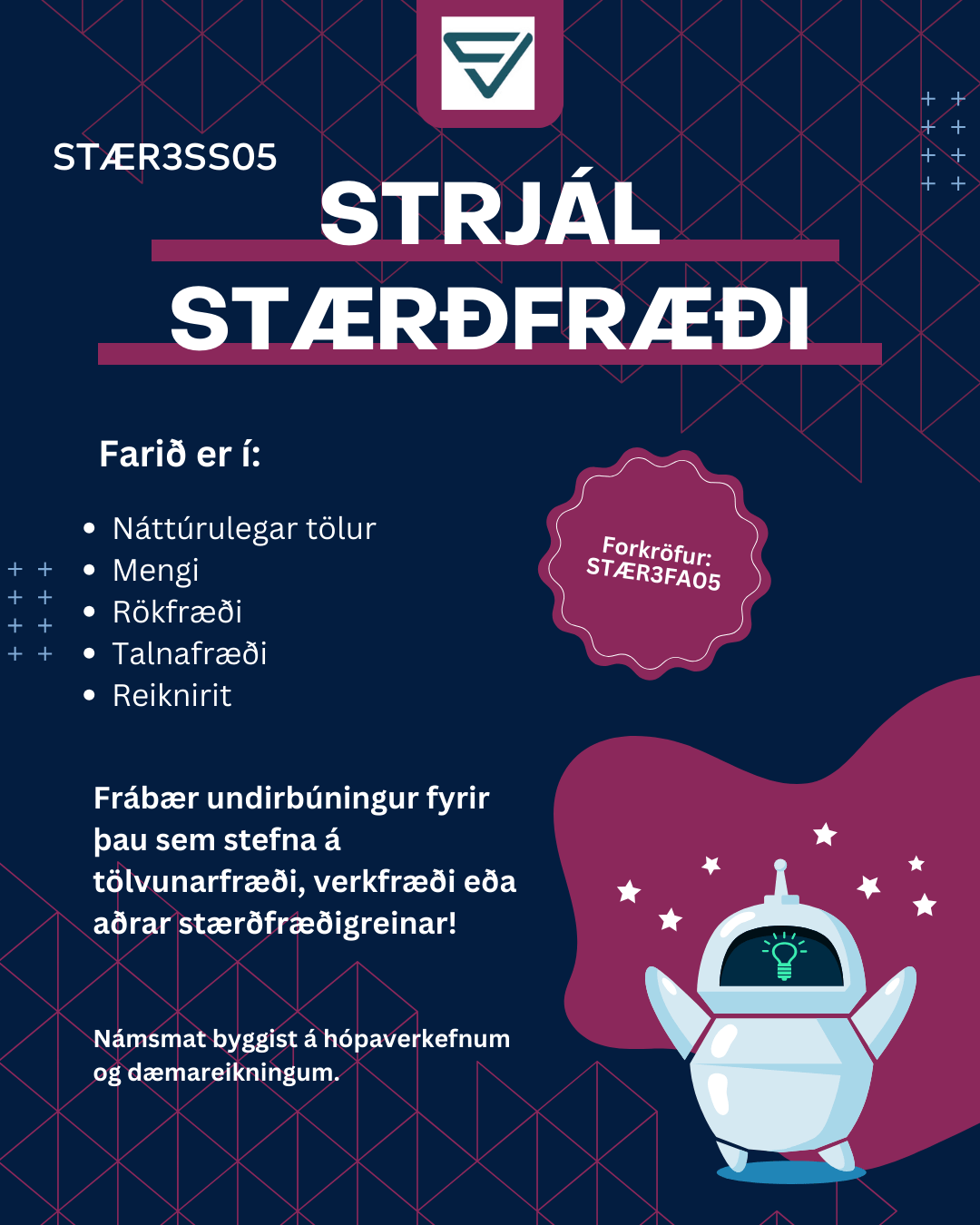 STÆR3SS05

STRJÁL
STÆRÐFRÆÐI

Farið er í:

• Náttúrulegar tölur
• Mengi
• Rökfræði
• Talnafræði
• Reiknirit

Forkröfur:
STÆR3FA05

Frábær undirbúningur fyrir þau sem stefna á tölvunarfræði, verkfræði eða aðrar stærðfræðigreinar!

Námsmat byggist á hópaverkefnum og dæmareikningum.